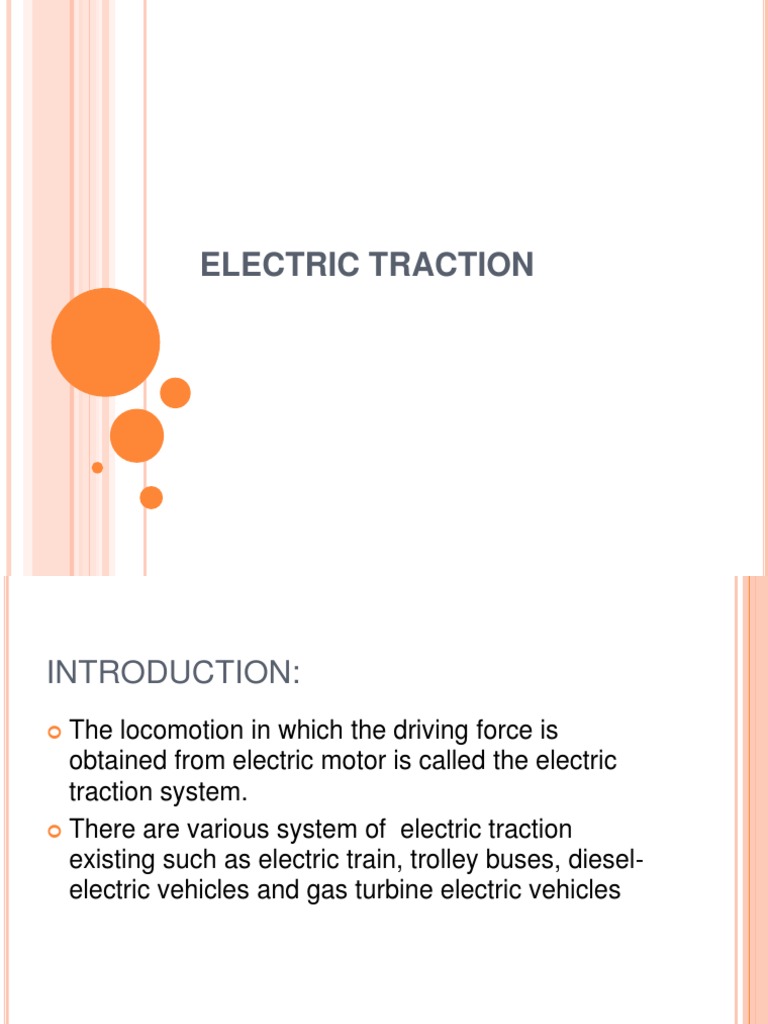 ELECTRIC TRACTION

INTRODUCTION:

The locomotion in which the driving force is obtained from electric motor is called the electric traction system.

There are various system of electric traction existing such as electric train, trolley buses, diesel-electric vehicles and gas turbine electric vehicles